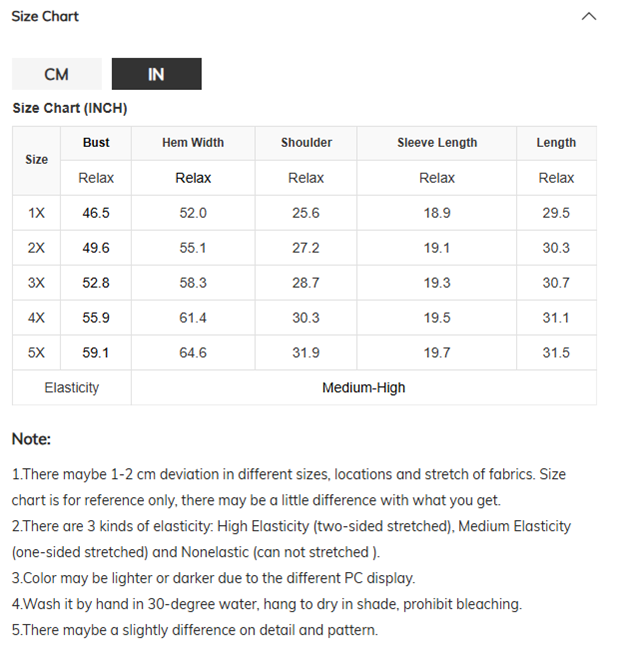 Size Chart

CM IN

Size Chart (INCH)

| Size | Bust | Hem Width | Shoulder | Sleeve Length | Length |
|---|---|---|---|---|---|
| | Relax | Relax | Relax | Relax | Relax |
| 1X | 46.5 | 52.0 | 25.6 | 18.9 | 29.5 |
| 2X | 49.6 | 55.1 | 27.2 | 19.1 | 30.3 |
| 3X | 52.8 | 58.3 | 28.7 | 19.3 | 30.7 |
| 4X | 55.9 | 61.4 | 30.3 | 19.5 | 31.1 |
| 5X | 59.1 | 64.6 | 31.9 | 19.7 | 31.5 |
| Elasticity | Medium-High | | | | |

Note:

1.There maybe 1-2 cm deviation in different sizes, locations and stretch of fabrics. Size chart is for reference only, there may be a little difference with what you get.
2.There are 3 kinds of elasticity: High Elasticity (two-sided stretched), Medium Elasticity (one-sided stretched) and Nonelastic (can not stretched ).
3.Color may be lighter or darker due to the different PC display.
4.Wash it by hand in 30-degree water, hang to dry in shade, prohibit bleaching.
5.There maybe a slightly difference on detail and pattern.